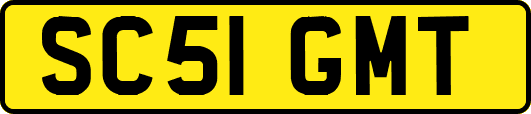 SC51 GMT